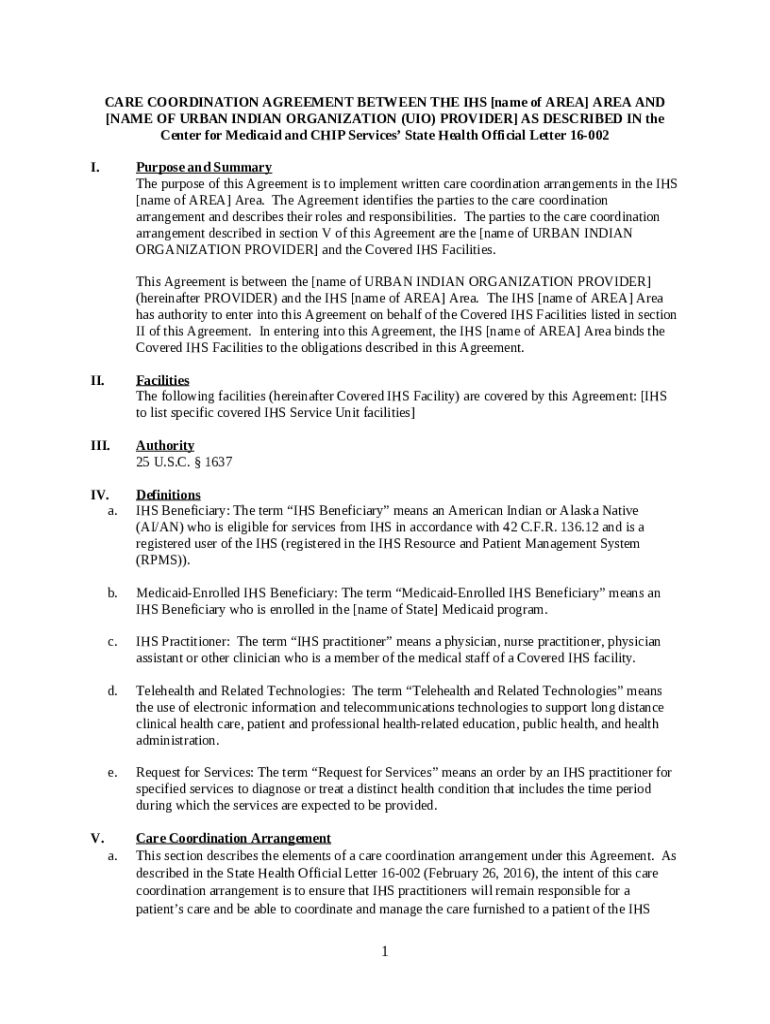 CARE COORDINATION AGREEMENT BETWEEN THE IHS [name of AREA] AREA AND [NAME OF URBAN INDIAN ORGANIZATION (UIO) PROVIDER] AS DESCRIBED IN the Center for Medicaid and CHIP Services' State Health Official Letter 16-002

I. Purpose and Summary
The purpose of this Agreement is to implement written care coordination arrangements in the IHS [name of AREA] Area. The Agreement identifies the parties to the care coordination arrangement and describes their roles and responsibilities. The parties to the care coordination arrangement described in section V of this Agreement are the [name of URBAN INDIAN ORGANIZATION PROVIDER] and the Covered IHS Facilities.

This Agreement is between the [name of URBAN INDIAN ORGANIZATION PROVIDER] (hereinafter PROVIDER) and the IHS [name of AREA] Area. The IHS [name of AREA] Area has authority to enter into this Agreement on behalf of the Covered IHS Facilities listed in section II of this Agreement. In entering into this Agreement, the IHS [name of AREA] Area binds the Covered IHS Facilities to the obligations described in this Agreement.

II. Facilities
The following facilities (hereinafter Covered IHS Facility) are covered by this Agreement: [IHS to list specific covered IHS Service Unit facilities]

III. Authority
25 U.S.C. § 1637

IV. Definitions
a. IHS Beneficiary: The term "IHS Beneficiary" means an American Indian or Alaska Native (AI/AN) who is eligible for services from IHS in accordance with 42 C.F.R. 136.12 and is a registered user of the IHS (registered in the IHS Resource and Patient Management System (RPMS)).

b. Medicaid-Enrolled IHS Beneficiary: The term "Medicaid-Enrolled IHS Beneficiary" means an IHS Beneficiary who is enrolled in the [name of State] Medicaid program.

c. IHS Practitioner: The term "IHS practitioner" means a physician, nurse practitioner, physician assistant or other clinician who is a member of the medical staff of a Covered IHS facility.

d. Telehealth and Related Technologies: The term "Telehealth and Related Technologies" means the use of electronic information and telecommunications technologies to support long distance clinical health care, patient and professional health-related education, public health, and health administration.

e. Request for Services: The term "Request for Services" means an order by an IHS practitioner for specified services to diagnose or treat a distinct health condition that includes the time period during which the services are expected to be provided.

V. Care Coordination Arrangement
a. This section describes the elements of a care coordination arrangement under this Agreement. As described in the State Health Official Letter 16-002 (February 26, 2016), the intent of this care coordination arrangement is to ensure that IHS practitioners will remain responsible for a patient's care and be able to coordinate and manage the care furnished to a patient of the IHS

1